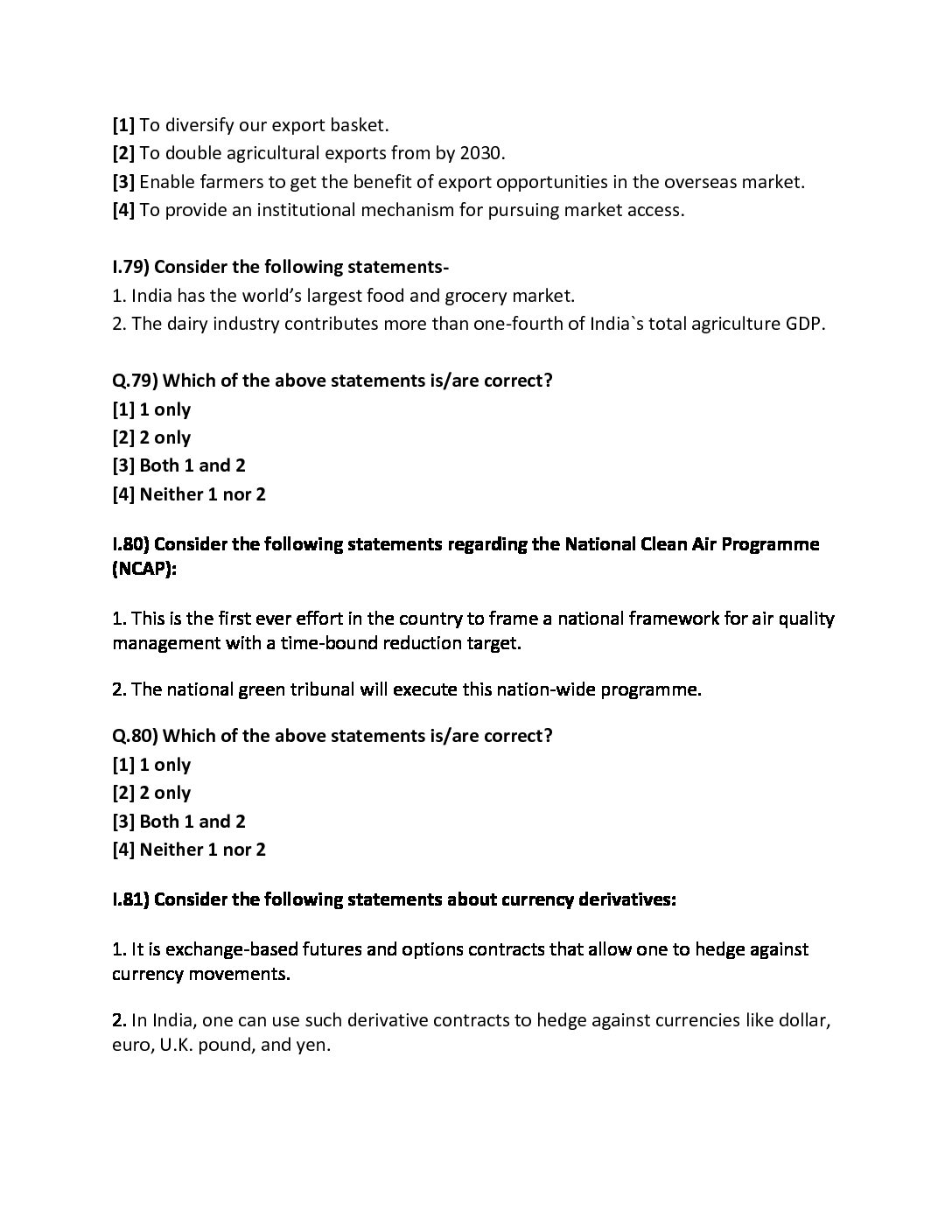 [1] To diversify our export basket.
[2] To double agricultural exports from by 2030.
[3] Enable farmers to get the benefit of export opportunities in the overseas market.
[4] To provide an institutional mechanism for pursuing market access.

I.79) Consider the following statements-
1. India has the world's largest food and grocery market.
2. The dairy industry contributes more than one-fourth of India`s total agriculture GDP.

Q.79) Which of the above statements is/are correct?
[1] 1 only
[2] 2 only
[3] Both 1 and 2
[4] Neither 1 nor 2

I.80) Consider the following statements regarding the National Clean Air Programme (NCAP):

1. This is the first ever effort in the country to frame a national framework for air quality management with a time-bound reduction target.

2. The national green tribunal will execute this nation-wide programme.

Q.80) Which of the above statements is/are correct?
[1] 1 only
[2] 2 only
[3] Both 1 and 2
[4] Neither 1 nor 2

I.81) Consider the following statements about currency derivatives:

1. It is exchange-based futures and options contracts that allow one to hedge against currency movements.

2. In India, one can use such derivative contracts to hedge against currencies like dollar, euro, U.K. pound, and yen.